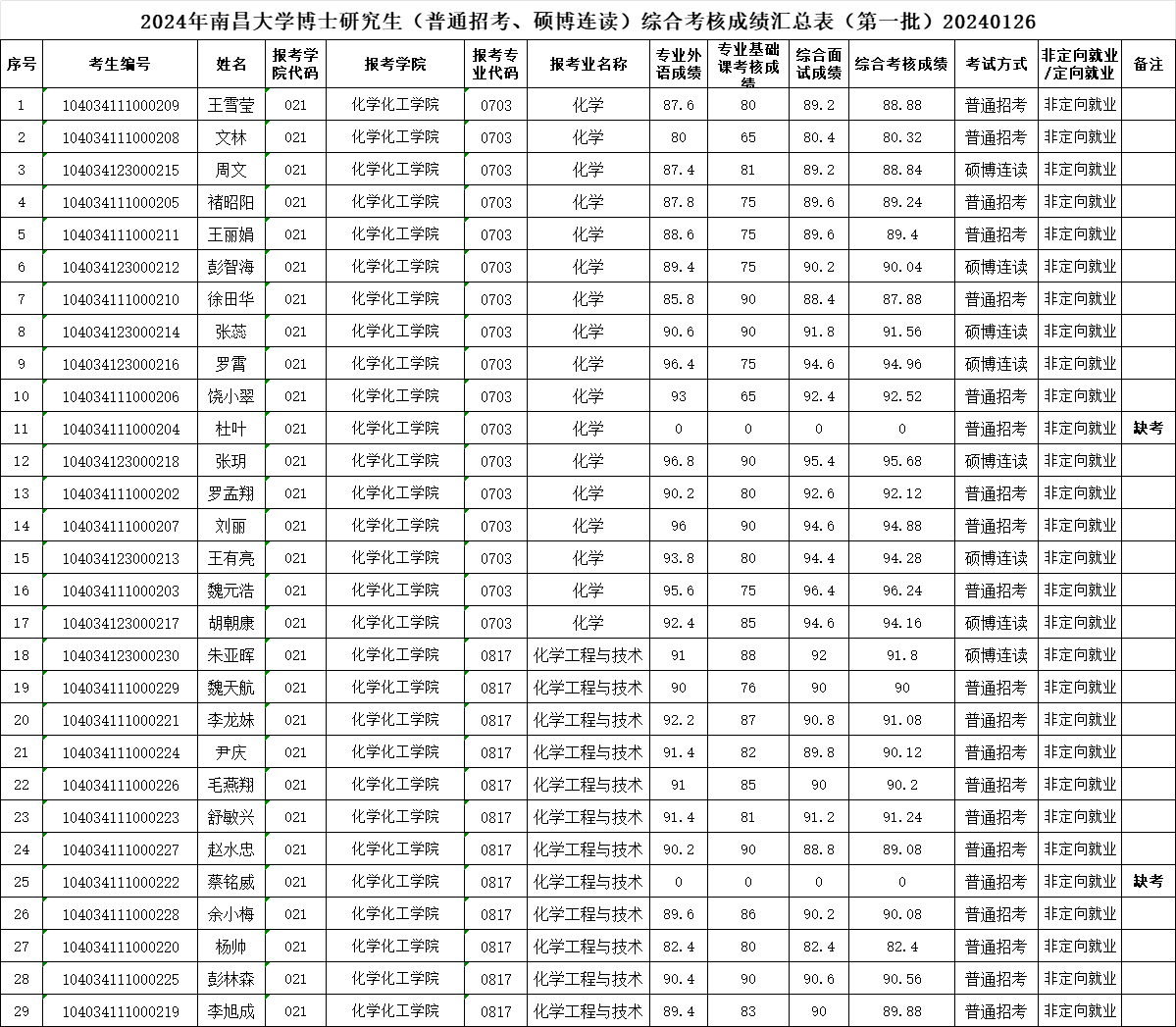 2024年南昌大学博士研究生（普通招考、硕博连读）综合考核成绩汇总表（第一批）20240126

| 序号 | 考生编号 | 姓名 | 报考学院代码 | 报考学院 | 报考专业代码 | 报考业名称 | 专业外语成绩 | 专业基础课考核成绩 | 综合面试成绩 | 综合考核成绩 | 考试方式 | 非定向就业/定向就业 | 备注 |
|---|---|---|---|---|---|---|---|---|---|---|---|---|---|
| 1 | 104034111000209 | 王雪莹 | 021 | 化学化工学院 | 0703 | 化学 | 87.6 | 80 | 89.2 | 88.88 | 普通招考 | 非定向就业 | |
| 2 | 104034111000208 | 文林 | 021 | 化学化工学院 | 0703 | 化学 | 80 | 65 | 80.4 | 80.32 | 普通招考 | 非定向就业 | |
| 3 | 104034123000215 | 周文 | 021 | 化学化工学院 | 0703 | 化学 | 87.4 | 81 | 89.2 | 88.84 | 硕博连读 | 非定向就业 | |
| 4 | 104034111000205 | 褚昭阳 | 021 | 化学化工学院 | 0703 | 化学 | 87.8 | 75 | 89.6 | 89.24 | 普通招考 | 非定向就业 | |
| 5 | 104034111000211 | 王丽娟 | 021 | 化学化工学院 | 0703 | 化学 | 88.6 | 75 | 89.6 | 89.4 | 普通招考 | 非定向就业 | |
| 6 | 104034123000212 | 彭智海 | 021 | 化学化工学院 | 0703 | 化学 | 89.4 | 75 | 90.2 | 90.04 | 硕博连读 | 非定向就业 | |
| 7 | 104034111000210 | 徐田华 | 021 | 化学化工学院 | 0703 | 化学 | 85.8 | 90 | 88.4 | 87.88 | 普通招考 | 非定向就业 | |
| 8 | 104034123000214 | 张蕊 | 021 | 化学化工学院 | 0703 | 化学 | 90.6 | 90 | 91.8 | 91.56 | 硕博连读 | 非定向就业 | |
| 9 | 104034123000216 | 罗霄 | 021 | 化学化工学院 | 0703 | 化学 | 96.4 | 75 | 94.6 | 94.96 | 硕博连读 | 非定向就业 | |
| 10 | 104034111000206 | 饶小翠 | 021 | 化学化工学院 | 0703 | 化学 | 93 | 65 | 92.4 | 92.52 | 普通招考 | 非定向就业 | |
| 11 | 104034111000204 | 杜叶 | 021 | 化学化工学院 | 0703 | 化学 | 0 | 0 | 0 | 0 | 普通招考 | 非定向就业 | 缺考 |
| 12 | 104034123000218 | 张玥 | 021 | 化学化工学院 | 0703 | 化学 | 96.8 | 90 | 95.4 | 95.68 | 硕博连读 | 非定向就业 | |
| 13 | 104034111000202 | 罗孟翔 | 021 | 化学化工学院 | 0703 | 化学 | 90.2 | 80 | 92.6 | 92.12 | 普通招考 | 非定向就业 | |
| 14 | 104034111000207 | 刘丽 | 021 | 化学化工学院 | 0703 | 化学 | 96 | 90 | 94.6 | 94.88 | 普通招考 | 非定向就业 | |
| 15 | 104034123000213 | 王有亮 | 021 | 化学化工学院 | 0703 | 化学 | 93.8 | 80 | 94.4 | 94.28 | 硕博连读 | 非定向就业 | |
| 16 | 104034111000203 | 魏元浩 | 021 | 化学化工学院 | 0703 | 化学 | 95.6 | 75 | 96.4 | 96.24 | 普通招考 | 非定向就业 | |
| 17 | 104034123000217 | 胡朝康 | 021 | 化学化工学院 | 0703 | 化学 | 92.4 | 85 | 94.6 | 94.16 | 硕博连读 | 非定向就业 | |
| 18 | 104034123000230 | 朱亚晖 | 021 | 化学化工学院 | 0817 | 化学工程与技术 | 91 | 88 | 92 | 91.8 | 硕博连读 | 非定向就业 | |
| 19 | 104034111000229 | 魏天航 | 021 | 化学化工学院 | 0817 | 化学工程与技术 | 90 | 76 | 90 | 90 | 普通招考 | 非定向就业 | |
| 20 | 104034111000221 | 李龙妹 | 021 | 化学化工学院 | 0817 | 化学工程与技术 | 92.2 | 87 | 90.8 | 91.08 | 普通招考 | 非定向就业 | |
| 21 | 104034111000224 | 尹庆 | 021 | 化学化工学院 | 0817 | 化学工程与技术 | 91.4 | 82 | 89.8 | 90.12 | 普通招考 | 非定向就业 | |
| 22 | 104034111000226 | 毛燕翔 | 021 | 化学化工学院 | 0817 | 化学工程与技术 | 91 | 85 | 90 | 90.2 | 普通招考 | 非定向就业 | |
| 23 | 104034111000223 | 舒敏兴 | 021 | 化学化工学院 | 0817 | 化学工程与技术 | 91.4 | 81 | 91.2 | 91.24 | 普通招考 | 非定向就业 | |
| 24 | 104034111000227 | 赵水忠 | 021 | 化学化工学院 | 0817 | 化学工程与技术 | 90.2 | 90 | 88.8 | 89.08 | 普通招考 | 非定向就业 | |
| 25 | 104034111000222 | 蔡铭威 | 021 | 化学化工学院 | 0817 | 化学工程与技术 | 0 | 0 | 0 | 0 | 普通招考 | 非定向就业 | 缺考 |
| 26 | 104034111000228 | 余小梅 | 021 | 化学化工学院 | 0817 | 化学工程与技术 | 89.6 | 86 | 90.2 | 90.08 | 普通招考 | 非定向就业 | |
| 27 | 104034111000220 | 杨帅 | 021 | 化学化工学院 | 0817 | 化学工程与技术 | 82.4 | 80 | 82.4 | 82.4 | 普通招考 | 非定向就业 | |
| 28 | 104034111000225 | 彭林森 | 021 | 化学化工学院 | 0817 | 化学工程与技术 | 90.4 | 90 | 90.6 | 90.56 | 普通招考 | 非定向就业 | |
| 29 | 104034111000219 | 李旭成 | 021 | 化学化工学院 | 0817 | 化学工程与技术 | 89.4 | 83 | 90 | 89.88 | 普通招考 | 非定向就业 | |